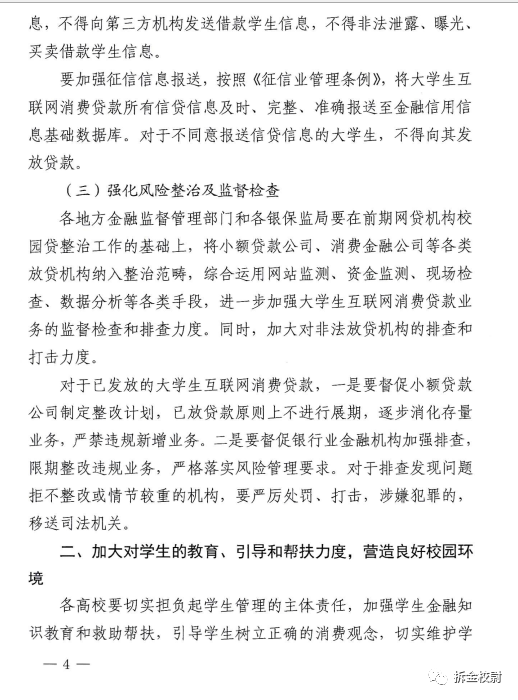 息，不得向第三方机构发送借款学生信息，不得非法泄露、曝光、买卖借款学生信息。

要加强征信信息报送，按照《征信业管理条例》，将大学生互联网消费贷款所有信贷信息及时、完整、准确报送至金融信用信息基础数据库。对于不同意报送信贷信息的大学生，不得向其发放贷款。

（三）强化风险整治及监督检查

各地方金融监督管理部门和各银保监局要在前期网贷机构校园贷整治工作的基础上，将小额贷款公司、消费金融公司等各类放贷机构纳入整治范畴，综合运用网站监测、资金监测、现场检查、数据分析等各类手段，进一步加强大学生互联网消费贷款业务的监督检查和排查力度。同时，加大对非法放贷机构的排查和打击力度。

对于已发放的大学生互联网消费贷款，一是要督促小额贷款公司制定整改计划，已放贷款原则上不进行展期，逐步消化存量业务，严禁违规新增业务。二是要督促银行业金融机构加强排查，限期整改违规业务，严格落实风险管理要求。对于排查发现问题拒不整改或情节较重的机构，要严厉处罚、打击，涉嫌犯罪的，移送司法机关。

二、加大对学生的教育、引导和帮扶力度，营造良好校园环境

各高校要切实担负起学生管理的主体责任，加强学生金融知识教育和救助帮扶，引导学生树立正确的消费观念，切实维护学

— 4 —

拆金校尉